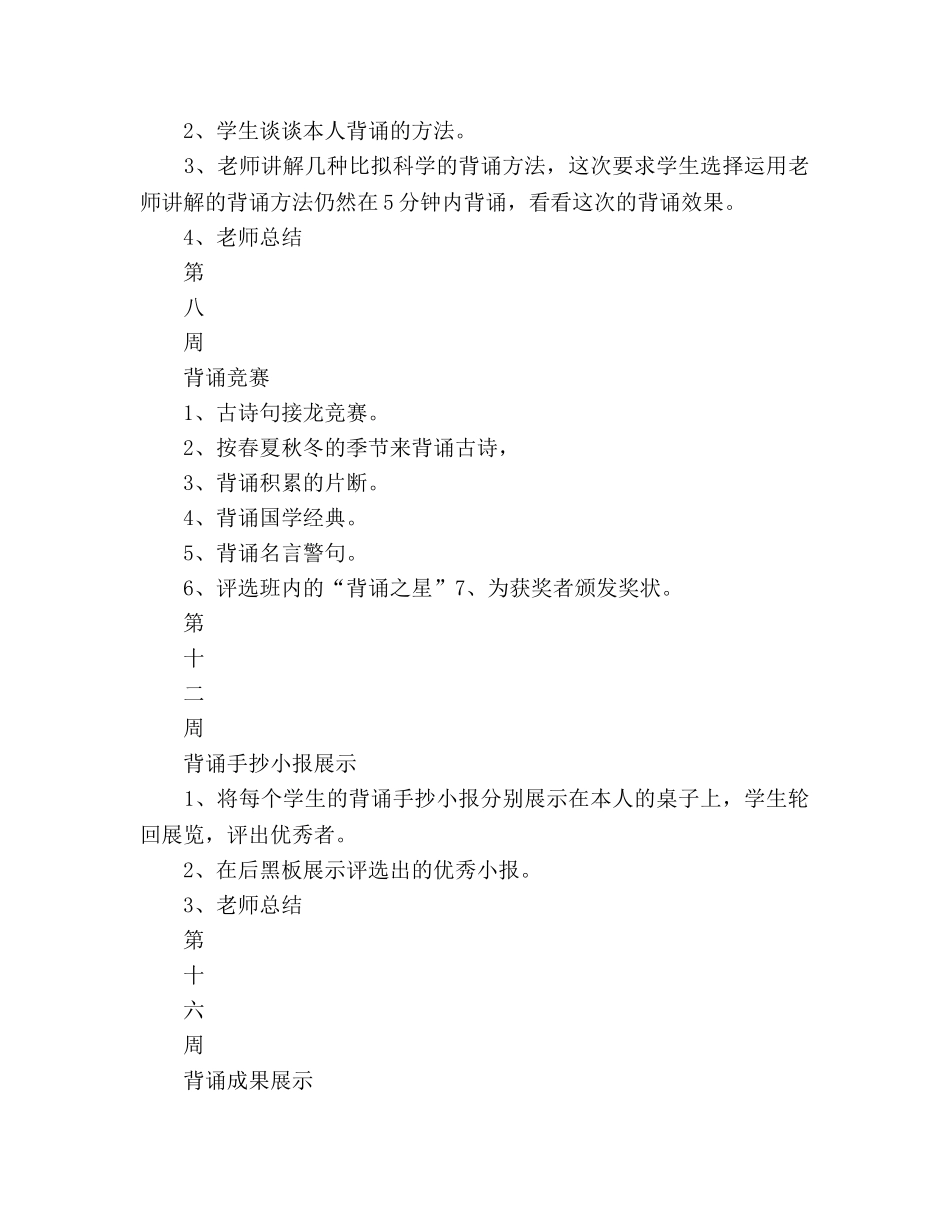 2、学生谈谈本人背诵的方法。

3、老师讲解几种比拟科学的背诵方法，这次要求学生选择运用老师讲解的背诵方法仍然在5分钟内背诵，看看这次的背诵效果。

4、老师总结

第

八

周

背诵竞赛

1、古诗句接龙竞赛。

2、按春夏秋冬的季节来背诵古诗，

3、背诵积累的片断。

4、背诵国学经典。

5、背诵名言警句。

6、评选班内的“背诵之星”7、为获奖者颁发奖状。

第

十

二

周

背诵手抄小报展示

1、将每个学生的背诵手抄小报分别展示在本人的桌子上，学生轮回展览，评出优秀者。

2、在后黑板展示评选出的优秀小报。

3、老师总结

第

十

六

周

背诵成果展示